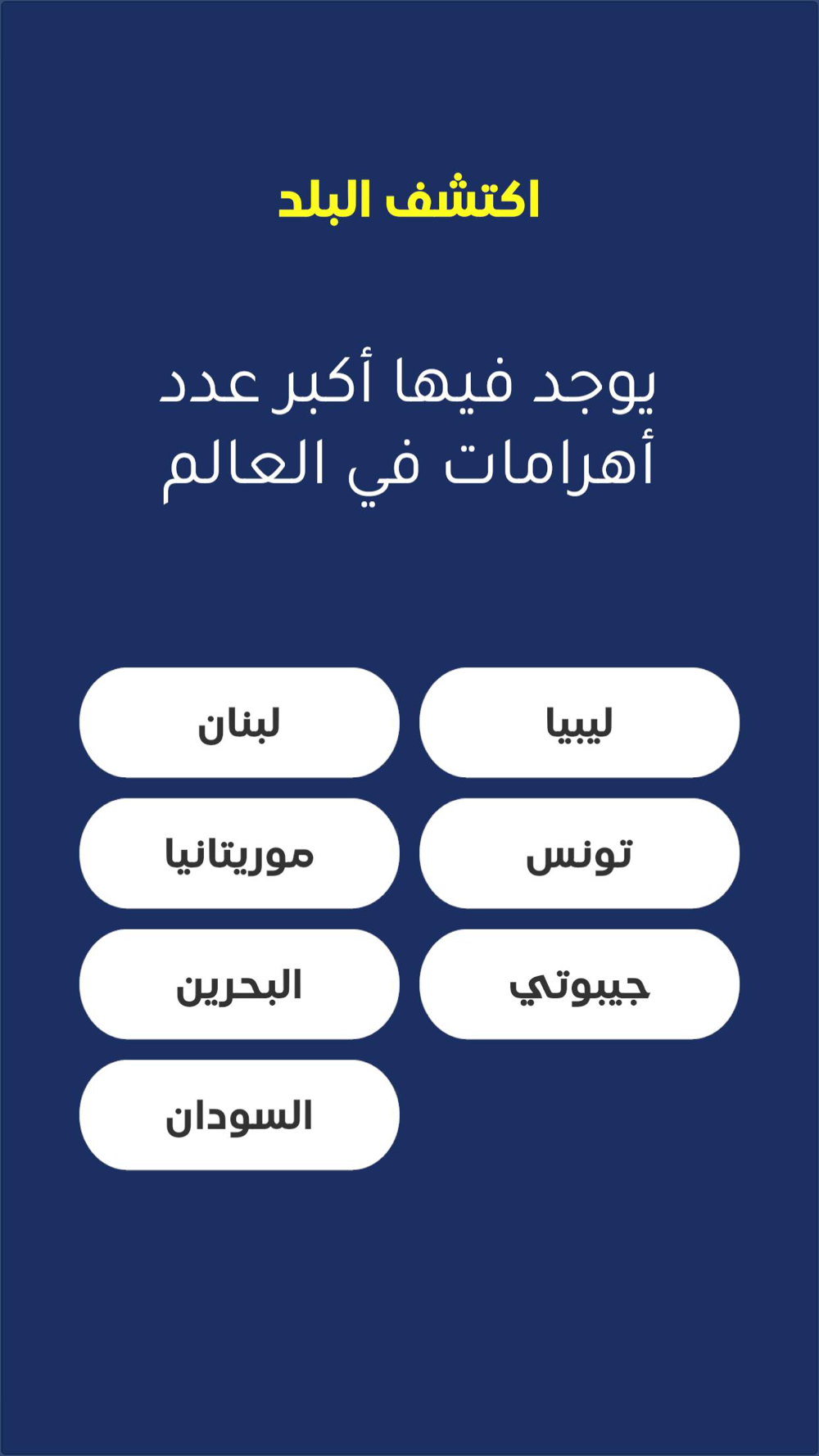 اكتشف البلد

يوجد فيها أكبر عدد أهرامات في العالم

ليبيا

لبنان

تونس

موريتانيا

جيبوتي

البحرين

السودان